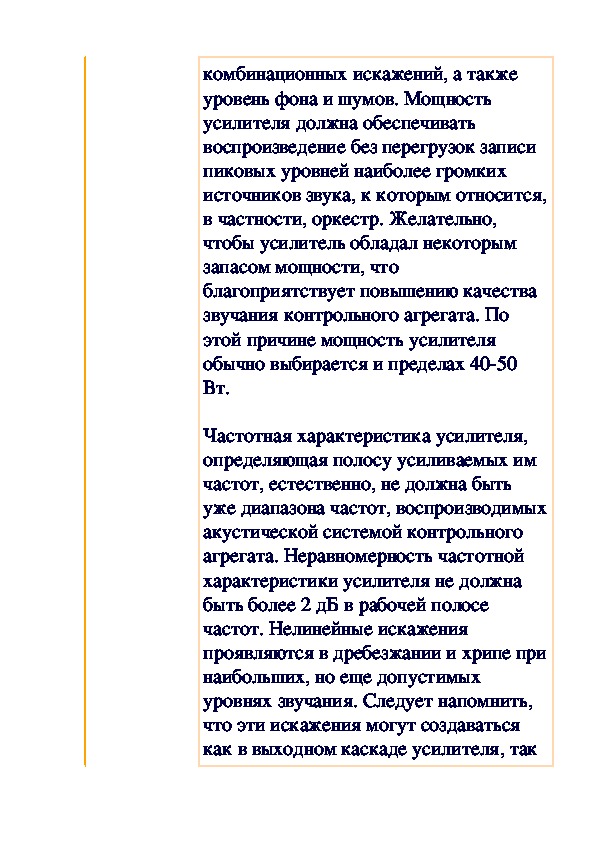 комбинационных искажений, а также уровень фона и шумов. Мощность усилителя должна обеспечивать воспроизведение без перегрузок записи пиковых уровней наиболее громких источников звука, к которым относится, в частности, оркестр. Желательно, чтобы усилитель обладал некоторым запасом мощности, что благоприятствует повышению качества звучания контрольного агрегата. По этой причине мощность усилителя обычно выбирается и пределах 40-50 Вт.

Частотная характеристика усилителя, определяющая полосу усиливаемых им частот, естественно, не должна быть уже диапазона частот, воспроизводимых акустической системой контрольного агрегата. Неравномерность частотной характеристики усилителя не должна быть более 2 дБ в рабочей полосе частот. Нелинейные искажения проявляются в дребезжании и хрипе при наибольших, но еще допустимых уровнях звучания. Следует напомнить, что эти искажения могут создаваться как в выходном каскаде усилителя, так